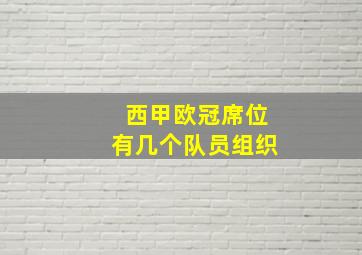 西甲欧冠席位
有几个队员组织